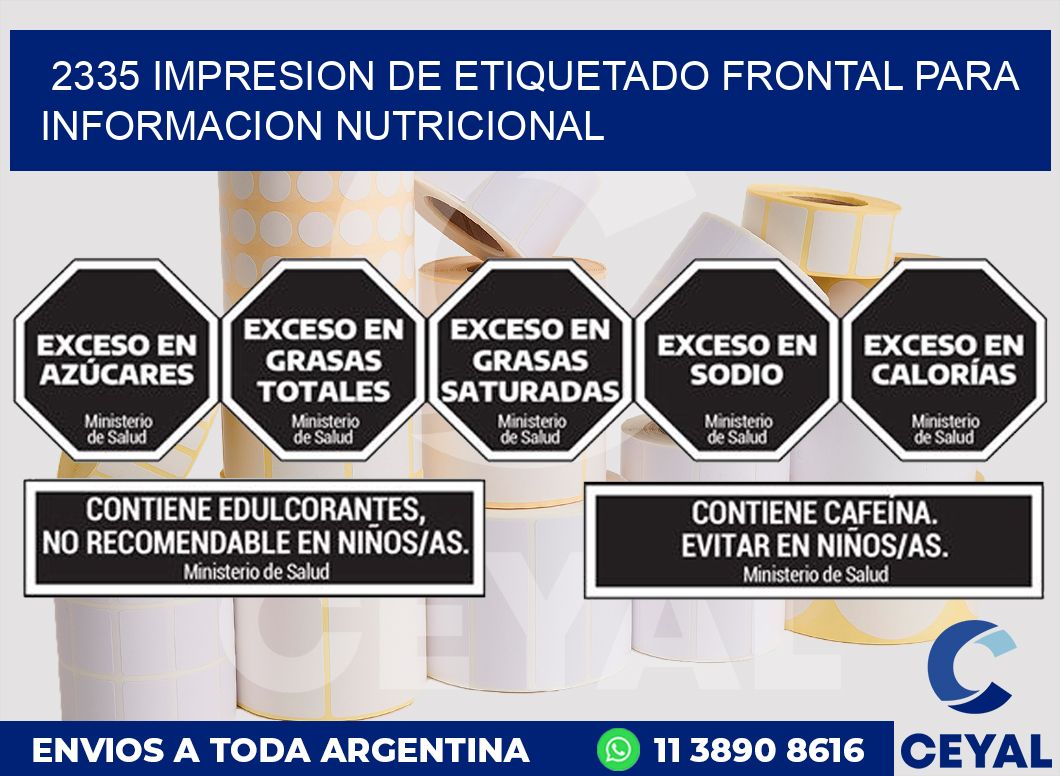 2335 IMPRESION DE ETIQUETADO FRONTAL PARA INFORMACION NUTRICIONAL

EXCESO EN AZÚCARES
Ministerio de Salud

EXCESO EN GRASAS TOTALES
Ministerio de Salud

EXCESO EN GRASAS SATURADAS
Ministerio de Salud

EXCESO EN SODIO
Ministerio de Salud

EXCESO EN CALORÍAS
Ministerio de Salud

CONTIENE EDULCORANTES, NO RECOMENDABLE EN NIÑOS/AS.
Ministerio de Salud

CONTIENE CAFEÍNA. EVITAR EN NIÑOS/AS.
Ministerio de Salud

CEYAL

ENVIOS A TODA ARGENTINA
11 3890 8616
CEYAL